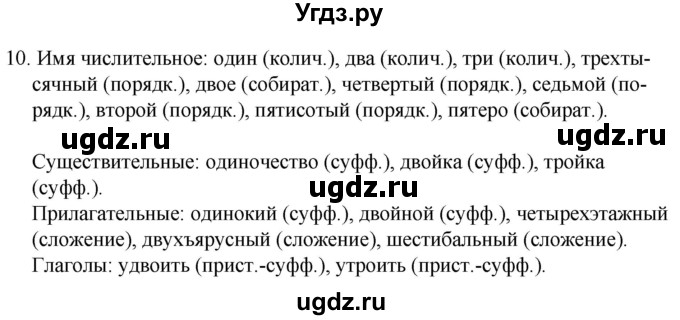 Угдз.ру

10. Имя числительное: один (колич.), два (колич.), три (колич.), трехтысячный (порядк.), двое (собират.), четвертый (порядк.), седьмой (порядк.), второй (порядк.), пятисотый (порядк.), пятеро (собират.).

ugdz.ru ugdz.ru

Существительные: одиночество (суфф.), двойка (суфф.), тройка (суфф.).

ugdz.ru

Прилагательные: одинокий (суфф.), двойной (суфф.), четырехэтажный (сложение), двухъярусный (сложение), шестибальный (сложение).
Глаголы: удвоить (прист.-суфф.), утроить (прист.-суфф.).

ugdz.ru